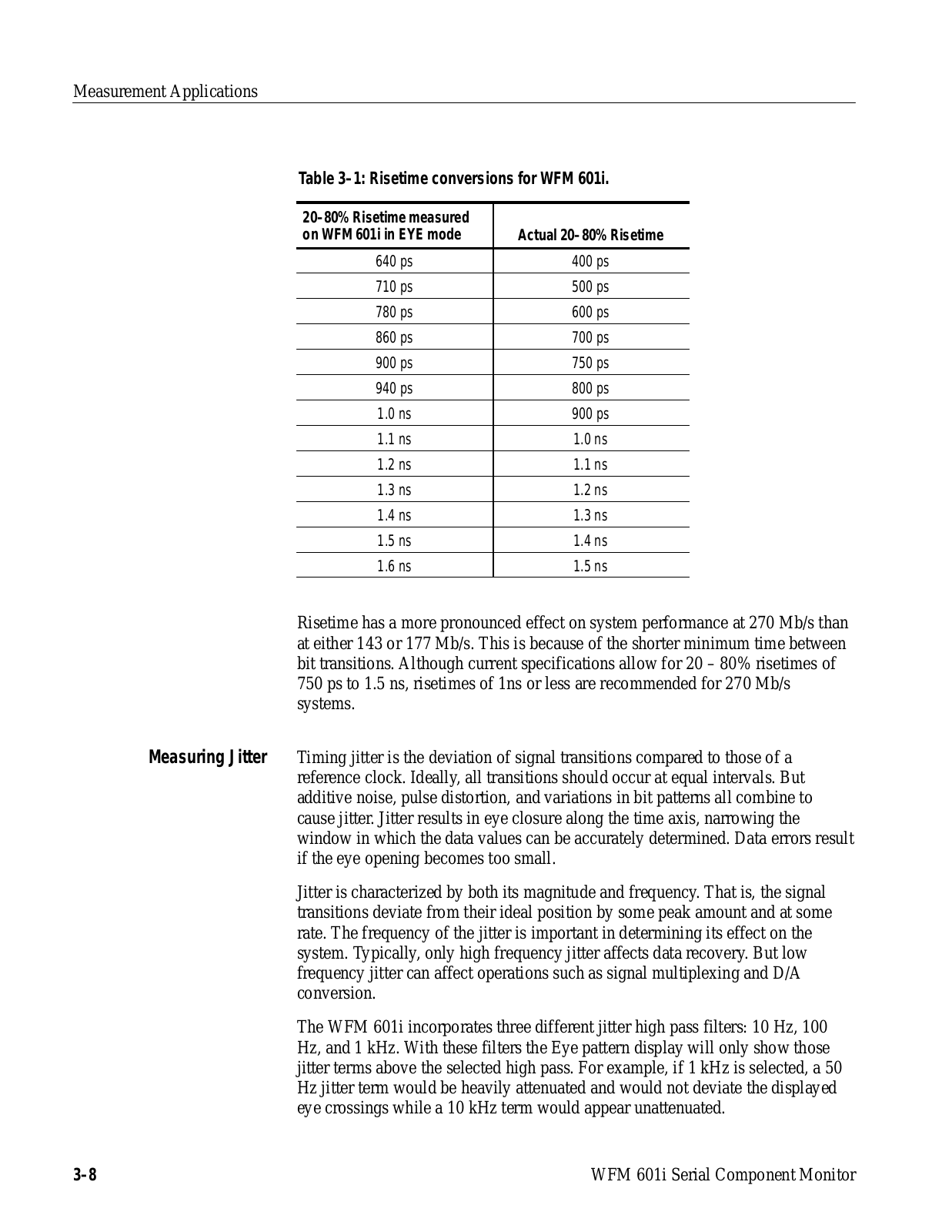 Measurement Applications

Table 3–1: Risetime conversions for WFM 601i.

| 20–80% Risetime measured on WFM 601i in EYE mode | Actual 20–80% Risetime |
|---|---|
| 640 ps | 400 ps |
| 710 ps | 500 ps |
| 780 ps | 600 ps |
| 860 ps | 700 ps |
| 900 ps | 750 ps |
| 940 ps | 800 ps |
| 1.0 ns | 900 ps |
| 1.1 ns | 1.0 ns |
| 1.2 ns | 1.1 ns |
| 1.3 ns | 1.2 ns |
| 1.4 ns | 1.3 ns |
| 1.5 ns | 1.4 ns |
| 1.6 ns | 1.5 ns |

Risetime has a more pronounced effect on system performance at 270 Mb/s than at either 143 or 177 Mb/s. This is because of the shorter minimum time between bit transitions. Although current specifications allow for 20 – 80% risetimes of 750 ps to 1.5 ns, risetimes of 1ns or less are recommended for 270 Mb/s systems.

Measuring Jitter

Timing jitter is the deviation of signal transitions compared to those of a reference clock. Ideally, all transitions should occur at equal intervals. But additive noise, pulse distortion, and variations in bit patterns all combine to cause jitter. Jitter results in eye closure along the time axis, narrowing the window in which the data values can be accurately determined. Data errors result if the eye opening becomes too small.

Jitter is characterized by both its magnitude and frequency. That is, the signal transitions deviate from their ideal position by some peak amount and at some rate. The frequency of the jitter is important in determining its effect on the system. Typically, only high frequency jitter affects data recovery. But low frequency jitter can affect operations such as signal multiplexing and D/A conversion.

The WFM 601i incorporates three different jitter high pass filters: 10 Hz, 100 Hz, and 1 kHz. With these filters the Eye pattern display will only show those jitter terms above the selected high pass. For example, if 1 kHz is selected, a 50 Hz jitter term would be heavily attenuated and would not deviate the displayed eye crossings while a 10 kHz term would appear unattenuated.

3–8

WFM 601i Serial Component Monitor